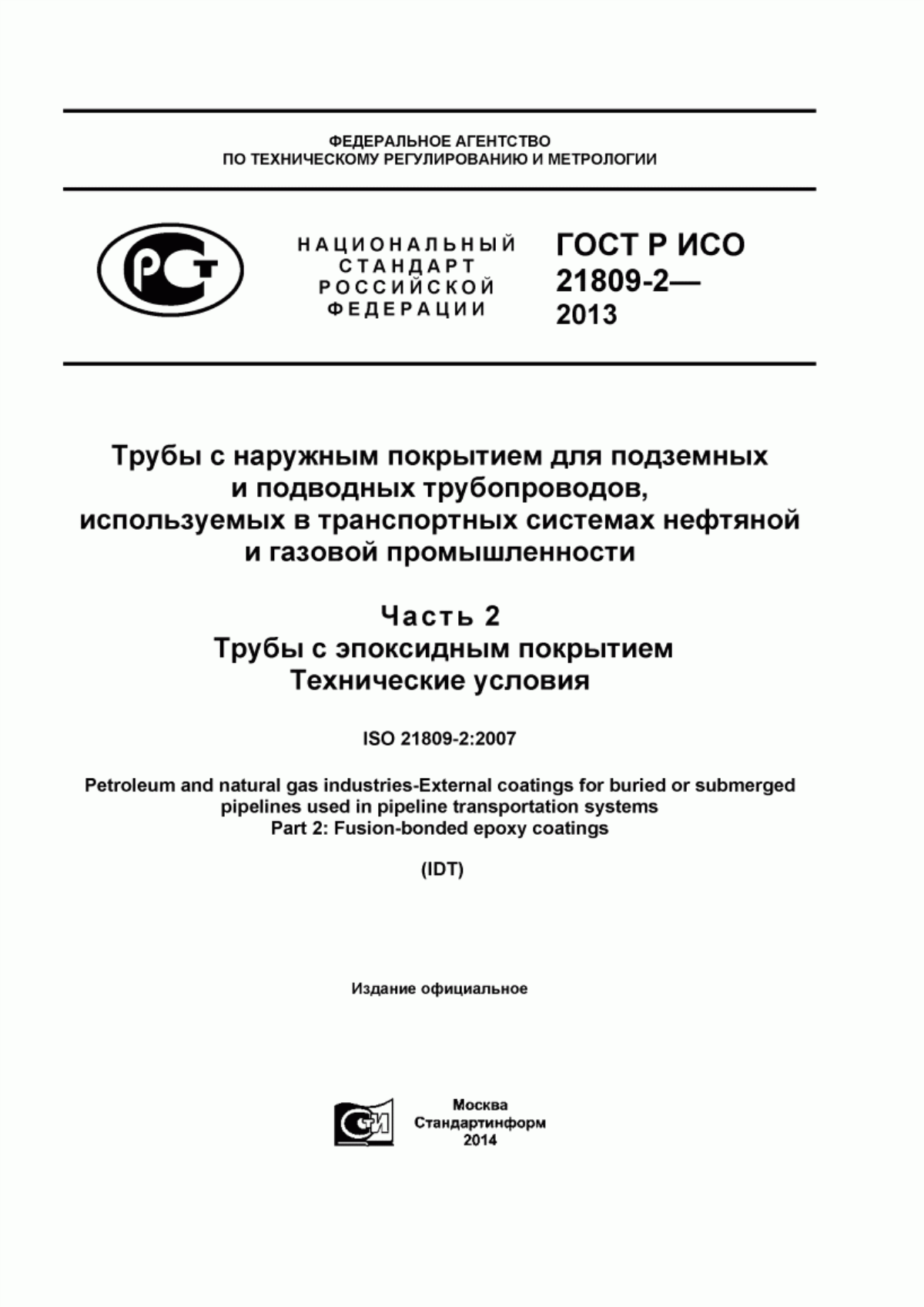 ФЕДЕРАЛЬНОЕ АГЕНТСТВО
ПО ТЕХНИЧЕСКОМУ РЕГУЛИРОВАНИЮ И МЕТРОЛОГИИ

РСТ

НАЦИОНАЛЬНЫЙ
СТАНДАРТ
РОССИЙСКОЙ
ФЕДЕРАЦИИ

ГОСТ Р ИСО
21809-2—
2013

Трубы с наружным покрытием для подземных и подводных трубопроводов, используемых в транспортных системах нефтяной и газовой промышленности

Часть 2
Трубы с эпоксидным покрытием
Технические условия

ISO 21809-2:2007

Petroleum and natural gas industries-External coatings for buried or submerged pipelines used in pipeline transportation systems
Part 2: Fusion-bonded epoxy coatings

(IDT)

Издание официальное

СИ

Москва
Стандартинформ
2014